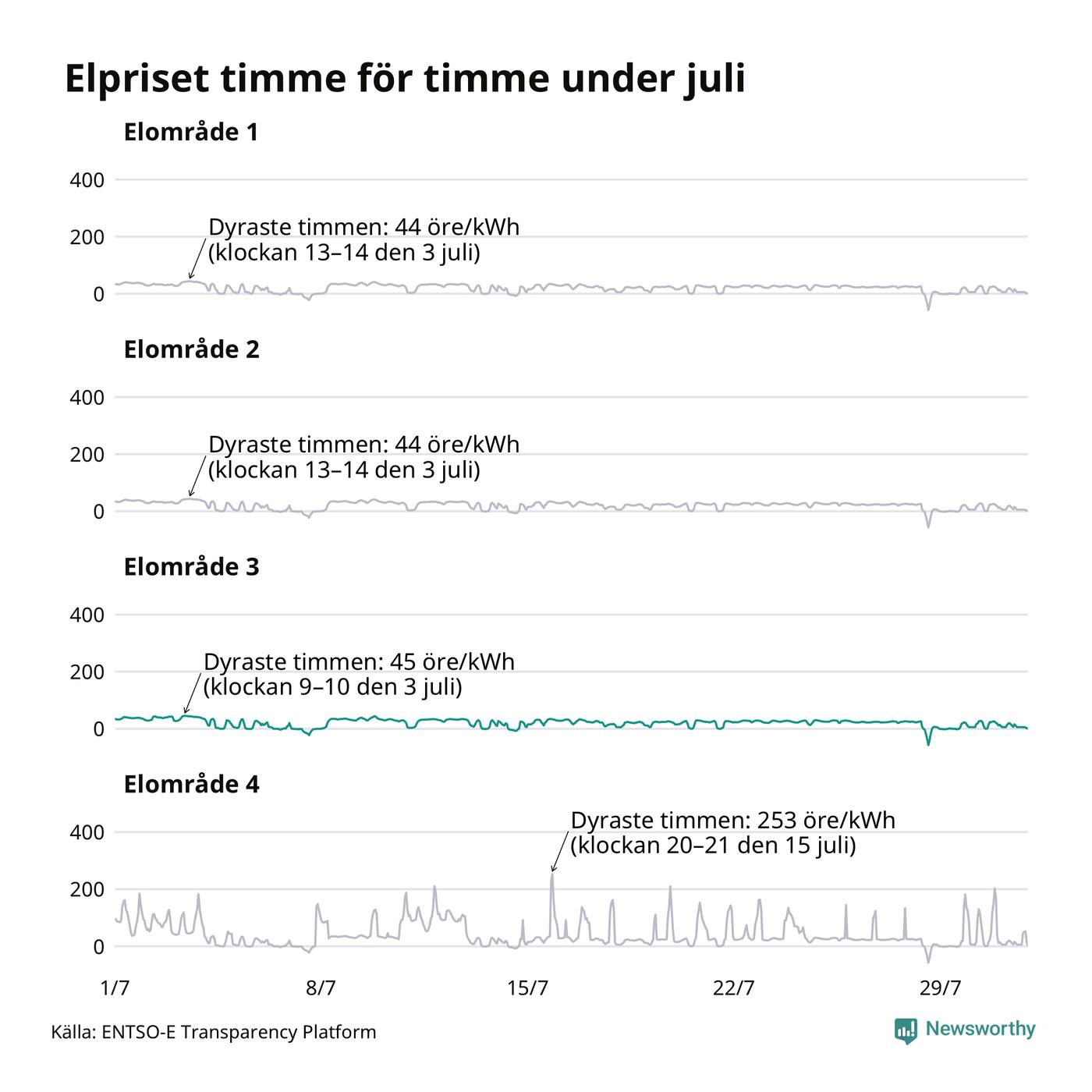 Elpriset timme för timme under juli

Elområde 1

400
200
0

Dyraste timmen: 44 öre/kWh
(klockan 13–14 den 3 juli)

Elområde 2

400
200
0

Dyraste timmen: 44 öre/kWh
(klockan 13–14 den 3 juli)

Elområde 3

400
200
0

Dyraste timmen: 45 öre/kWh
(klockan 9–10 den 3 juli)

Elområde 4

400
200
0

Dyraste timmen: 253 öre/kWh
(klockan 20–21 den 15 juli)

1/7 8/7 15/7 22/7 29/7

Källa: ENTSO-E Transparency Platform

Newsworthy